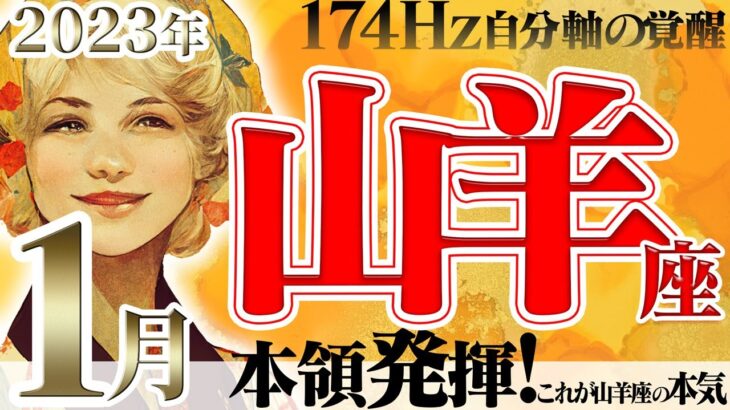 2023年

174Hz自分軸の覚醒

山羊座

1月

本領発揮!これが山羊座の本気